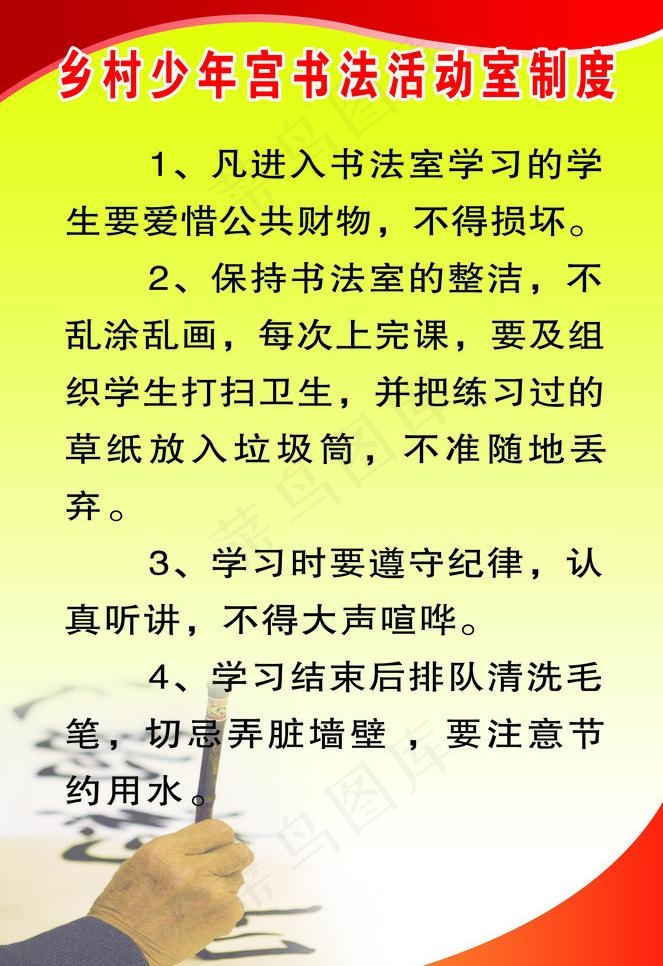 乡村少年宫书法活动室制度

1、凡进入书法室学习的学生要爱惜公共财物，不得损坏。

2、保持书法室的整洁，不乱涂乱画，每次上完课，要及组织学生打扫卫生，并把练习过的草纸放入垃圾筒，不准随地丢弃。

3、学习时要遵守纪律，认真听讲，不得大声喧哗。

4、学习结束后排队清洗毛笔，切忌弄脏墙壁，要注意节约用水。

菜鸟图库